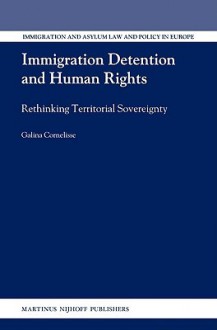 IMMIGRATION AND ASYLUM LAW AND POLICY IN EUROPE

Immigration Detention and Human Rights

Rethinking Territorial Sovereignty

Galina Cornelisse

MARTINUS NIJHOFF PUBLISHERS